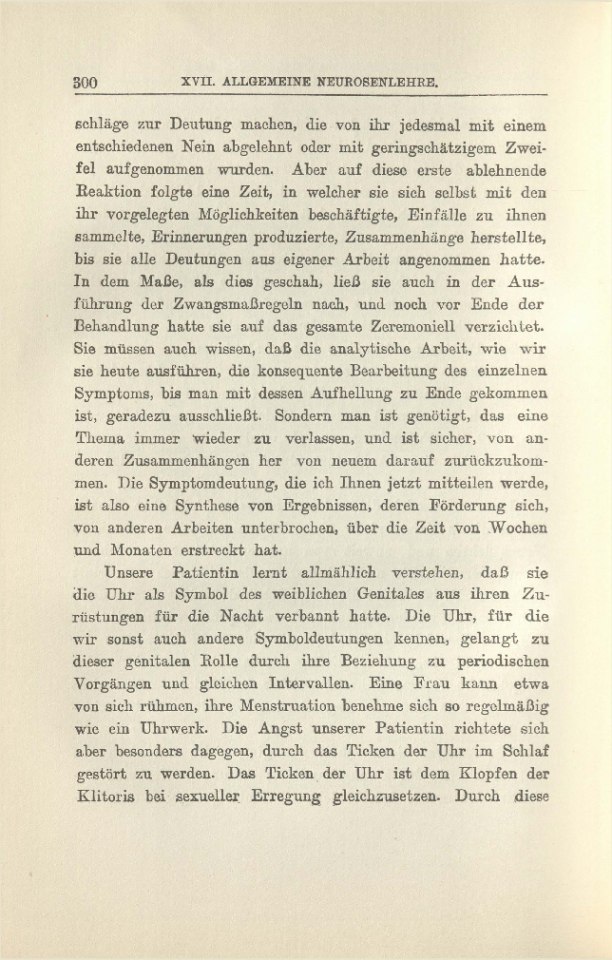 300 XVII. ALLGEMEINE NEUROSENLEHRE.

schläge zur Deutung machen, die von ihr jedesmal mit einem entschiedenen Nein abgelehnt oder mit geringschätzigem Zweifel aufgenommen wurden. Aber auf diese erste ablehnende Reaktion folgte eine Zeit, in welcher sie sich selbst mit den ihr vorgelegten Möglichkeiten beschäftigte, Einfälle zu ihnen sammelte, Erinnerungen produzierte, Zusammenhänge herstellte, bis sie alle Deutungen aus eigener Arbeit angenommen hatte. In dem Maße, als dies geschah, ließ sie auch in der Ausführung der Zwangsmaßregeln nach, und noch vor Ende der Behandlung hatte sie auf das gesamte Zeremoniell verzichtet. Sie müssen auch wissen, daß die analytische Arbeit, wie wir sie heute ausführen, die konsequente Bearbeitung des einzelnen Symptoms, bis man mit dessen Aufhellung zu Ende gekommen ist, geradezu ausschließt. Sondern man ist genötigt, das eine Thema immer wieder zu verlassen, und ist sicher, von anderen Zusammenhängen her von neuem darauf zurückzukommen. Die Symptomdeutung, die ich Ihnen jetzt mitteilen werde, ist also eine Synthese von Ergebnissen, deren Förderung sich, von anderen Arbeiten unterbrochen, über die Zeit von Wochen und Monaten erstreckt hat.

Unsere Patientin lernt allmählich verstehen, daß sie die Uhr als Symbol des weiblichen Genitales aus ihren Zurüstungen für die Nacht verbannt hatte. Die Uhr, für die wir sonst auch andere Symboldeutungen kennen, gelangt zu dieser genitalen Rolle durch ihre Beziehung zu periodischen Vorgängen und gleichen Intervallen. Eine Frau kann etwa von sich rühmen, ihre Menstruation benehme sich so regelmäßig wie ein Uhrwerk. Die Angst unserer Patientin richtete sich aber besonders dagegen, durch das Ticken der Uhr im Schlaf gestört zu werden. Das Ticken der Uhr ist dem Klopfen der Klitoris bei sexueller Erregung gleichzusetzen. Durch diese